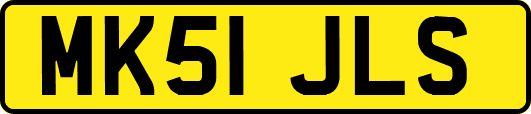 MK51 JLS